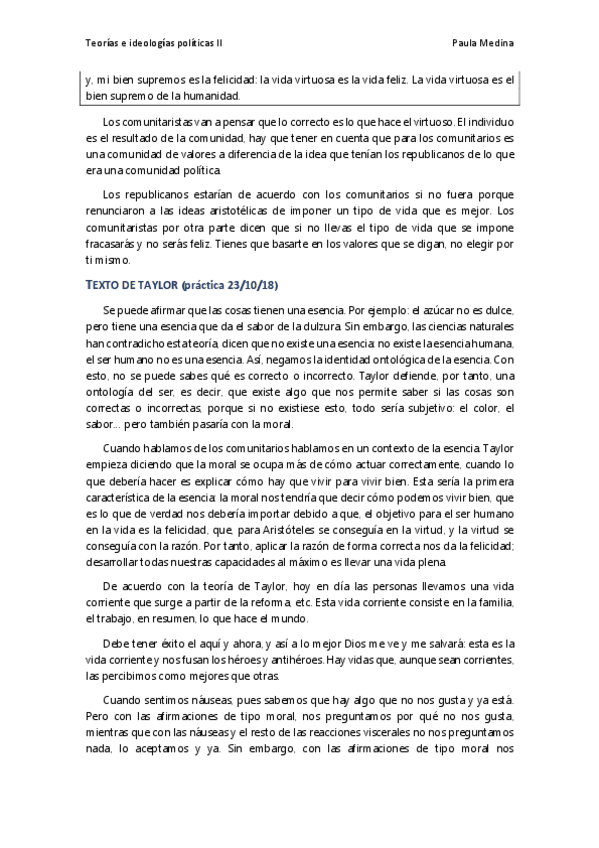 Teorías e ideologías políticas II

Paula Medina

y, mi bien supremos es la felicidad: la vida virtuosa es la vida feliz. La vida virtuosa es el bien supremo de la humanidad.

Los comunitaristas van a pensar que lo correcto es lo que hace el virtuoso. El individuo es el resultado de la comunidad, hay que tener en cuenta que para los comunitarios es una comunidad de valores a diferencia de la idea que tenían los republicanos de lo que era una comunidad política.

Los republicanos estarían de acuerdo con los comunitarios si no fuera porque renunciaron a las ideas aristotélicas de imponer un tipo de vida que es mejor. Los comunitaristas por otra parte dicen que si no llevas el tipo de vida que se impone fracasarás y no serás feliz. Tienes que basarte en los valores que se digan, no elegir por ti mismo.

TEXTO DE TAYLOR (práctica 23/10/18)

Se puede afirmar que las cosas tienen una esencia. Por ejemplo: el azúcar no es dulce, pero tiene una esencia que da el sabor de la dulzura. Sin embargo, las ciencias naturales han contradicho esta teoría, dicen que no existe una esencia: no existe la esencia humana, el ser humano no es una esencia. Así, negamos la identidad ontológica de la esencia. Con esto, no se puede sabes qué es correcto o incorrecto. Taylor defiende, por tanto, una ontología del ser, es decir, que existe algo que nos permite saber si las cosas son correctas o incorrectas, porque si no existiese esto, todo sería subjetivo: el color, el sabor... pero también pasaría con la moral.

Cuando hablamos de los comunitarios hablamos en un contexto de la esencia. Taylor empieza diciendo que la moral se ocupa más de cómo actuar correctamente, cuando lo que debería hacer es explicar cómo hay que vivir para vivir bien. Esta sería la primera característica de la esencia: la moral nos tendría que decir cómo podemos vivir bien, que es lo que de verdad nos debería importar debido a que, el objetivo para el ser humano en la vida es la felicidad, que, para Aristóteles se conseguía en la virtud, y la virtud se conseguía con la razón. Por tanto, aplicar la razón de forma correcta nos da la felicidad; desarrollar todas nuestras capacidades al máximo es llevar una vida plena.

De acuerdo con la teoría de Taylor, hoy en día las personas llevamos una vida corriente que surge a partir de la reforma, etc. Esta vida corriente consiste en la familia, el trabajo, en resumen, lo que hace el mundo.

Debe tener éxito el aquí y ahora, y así a lo mejor Dios me ve y me salvará: esta es la vida corriente y nos fusan los héroes y antihéroes. Hay vidas que, aunque sean corrientes, las percibimos como mejores que otras.

Cuando sentimos náuseas, pues sabemos que hay algo que no nos gusta y ya está. Pero con las afirmaciones de tipo moral, nos preguntamos por qué no nos gusta, mientras que con las náuseas y el resto de las reacciones viscerales no nos preguntamos nada, lo aceptamos y ya. Sin embargo, con las afirmaciones de tipo moral nos